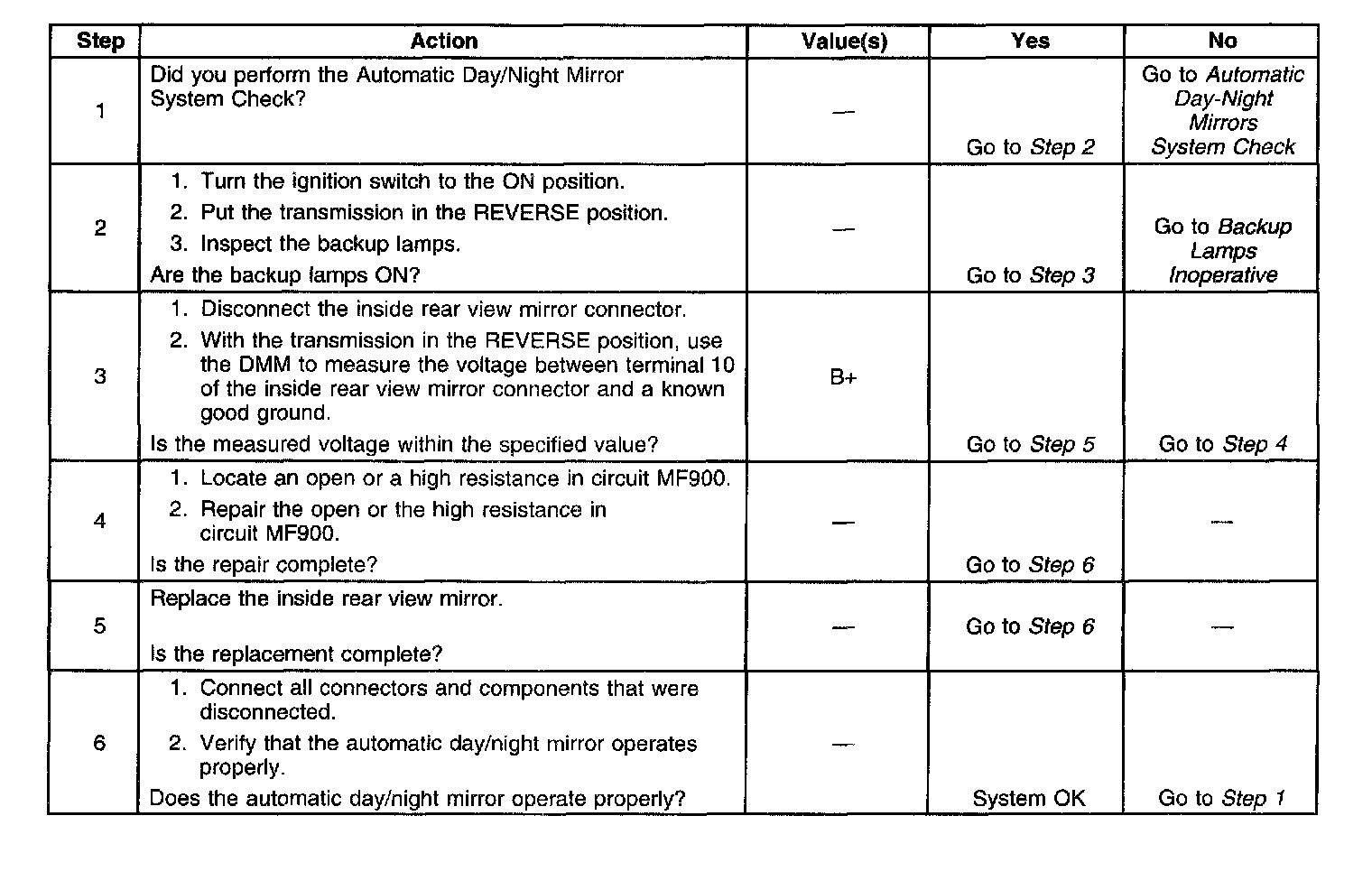 | Step | Action | Value(s) | Yes | No |
|---|---|---|---|---|
| 1 | Did you perform the Automatic Day/Night Mirror System Check? | — | Go to Step 2 | Go to Automatic Day-Night Mirrors System Check |
| 2 | 1. Turn the ignition switch to the ON position. 2. Put the transmission in the REVERSE position. 3. Inspect the backup lamps. Are the backup lamps ON? | — | Go to Step 3 | Go to Backup Lamps Inoperative |
| 3 | 1. Disconnect the inside rear view mirror connector. 2. With the transmission in the REVERSE position, use the DMM to measure the voltage between terminal 10 of the inside rear view mirror connector and a known good ground. Is the measured voltage within the specified value? | B+ | Go to Step 5 | Go to Step 4 |
| 4 | 1. Locate an open or a high resistance in circuit MF900. 2. Repair the open or the high resistance in circuit MF900. Is the repair complete? | — | Go to Step 6 | — |
| 5 | Replace the inside rear view mirror. Is the replacement complete? | — | Go to Step 6 | — |
| 6 | 1. Connect all connectors and components that were disconnected. 2. Verify that the automatic day/night mirror operates properly. Does the automatic day/night mirror operate properly? | — | System OK | Go to Step 1 |